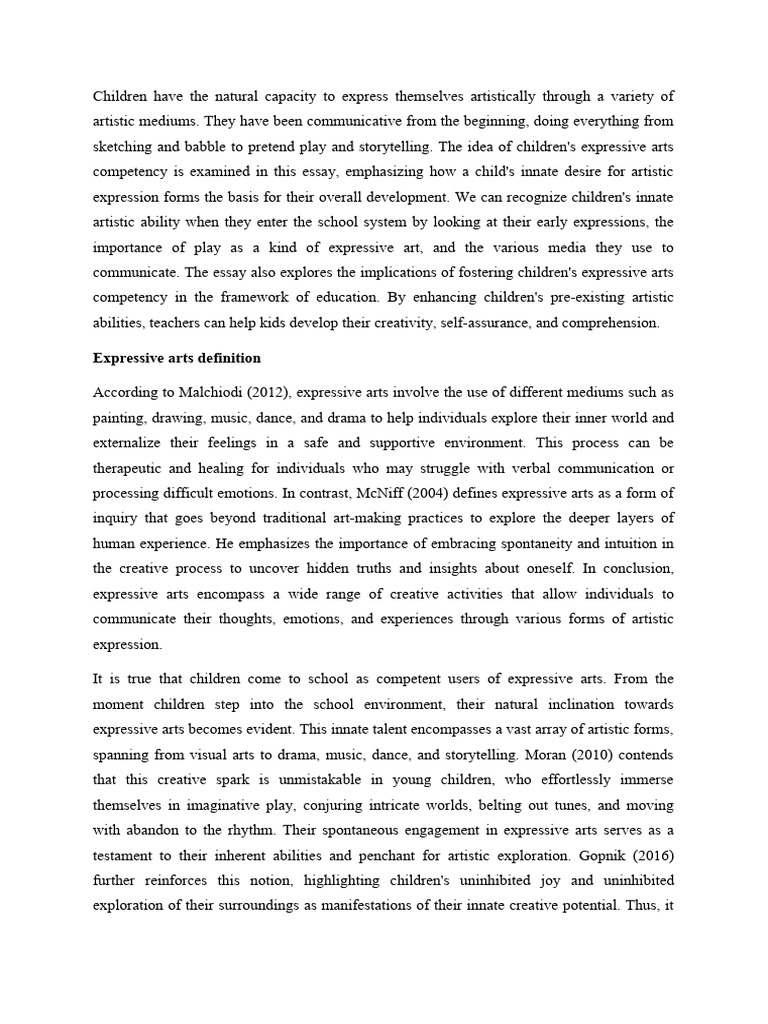 Children have the natural capacity to express themselves artistically through a variety of artistic mediums. They have been communicative from the beginning, doing everything from sketching and babble to pretend play and storytelling. The idea of children's expressive arts competency is examined in this essay, emphasizing how a child's innate desire for artistic expression forms the basis for their overall development. We can recognize children's innate artistic ability when they enter the school system by looking at their early expressions, the importance of play as a kind of expressive art, and the various media they use to communicate. The essay also explores the implications of fostering children's expressive arts competency in the framework of education. By enhancing children's pre-existing artistic abilities, teachers can help kids develop their creativity, self-assurance, and comprehension.

Expressive arts definition

According to Malchiodi (2012), expressive arts involve the use of different mediums such as painting, drawing, music, dance, and drama to help individuals explore their inner world and externalize their feelings in a safe and supportive environment. This process can be therapeutic and healing for individuals who may struggle with verbal communication or processing difficult emotions. In contrast, McNiff (2004) defines expressive arts as a form of inquiry that goes beyond traditional art-making practices to explore the deeper layers of human experience. He emphasizes the importance of embracing spontaneity and intuition in the creative process to uncover hidden truths and insights about oneself. In conclusion, expressive arts encompass a wide range of creative activities that allow individuals to communicate their thoughts, emotions, and experiences through various forms of artistic expression.

It is true that children come to school as competent users of expressive arts. From the moment children step into the school environment, their natural inclination towards expressive arts becomes evident. This innate talent encompasses a vast array of artistic forms, spanning from visual arts to drama, music, dance, and storytelling. Moran (2010) contends that this creative spark is unmistakable in young children, who effortlessly immerse themselves in imaginative play, conjuring intricate worlds, belting out tunes, and moving with abandon to the rhythm. Their spontaneous engagement in expressive arts serves as a testament to their inherent abilities and penchant for artistic exploration. Gopnik (2016) further reinforces this notion, highlighting children's uninhibited joy and uninhibited exploration of their surroundings as manifestations of their innate creative potential. Thus, it